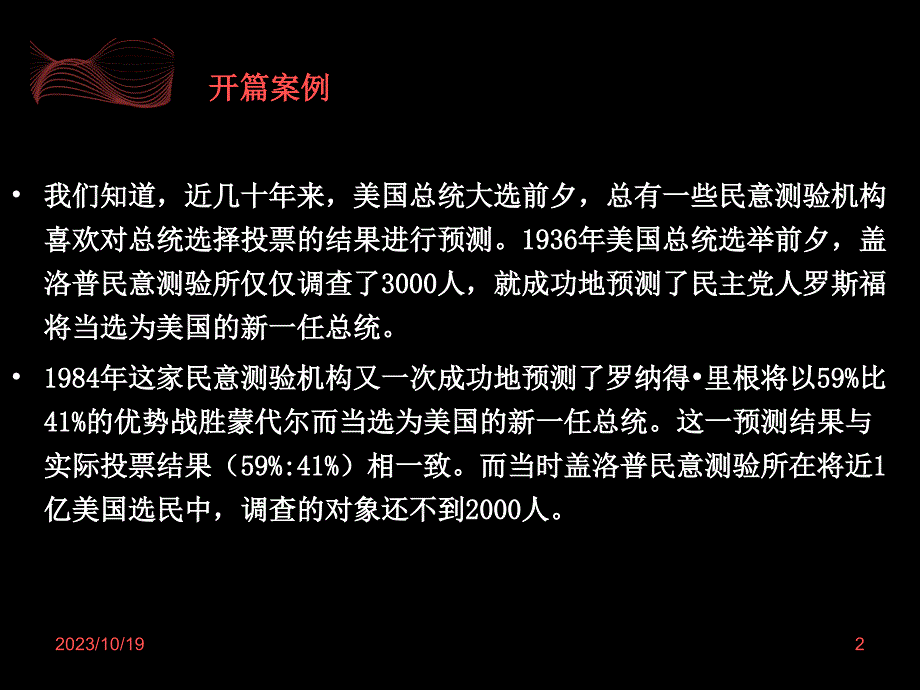 开篇案例

• 我们知道，近几十年来，美国总统大选前夕，总有一些民意测验机构喜欢对总统选择投票的结果进行预测。1936年美国总统选举前夕，盖洛普民意测验所仅仅调查了3000人，就成功地预测了民主党人罗斯福将当选为美国的新一任总统。

• 1984年这家民意测验机构又一次成功地预测了罗纳得•里根将以59%比41%的优势战胜蒙代尔而当选为美国的新一任总统。这一预测结果与实际投票结果（59%:41%）相一致。而当时盖洛普民意测验所在将近1亿美国选民中，调查的对象还不到2000人。

2023/10/19

2